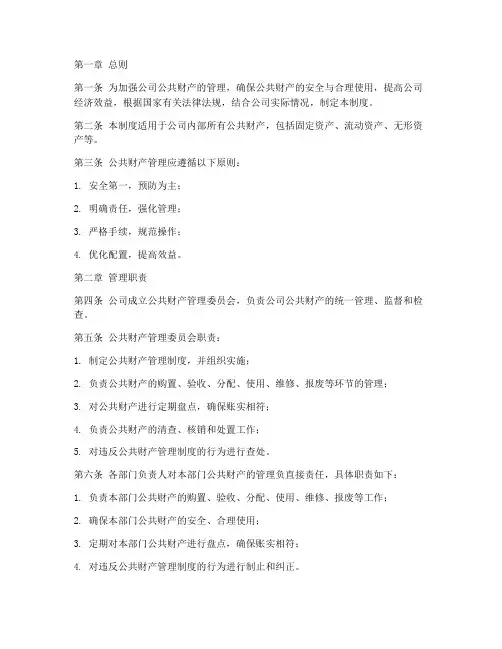 第一章 总则

第一条 为加强公司公共财产的管理，确保公共财产的安全与合理使用，提高公司经济效益，根据国家有关法律法规，结合公司实际情况，制定本制度。

第二条 本制度适用于公司内部所有公共财产，包括固定资产、流动资产、无形资产等。

第三条 公共财产管理应遵循以下原则：

1. 安全第一，预防为主；

2. 明确责任，强化管理；

3. 严格手续，规范操作；

4. 优化配置，提高效益。

第二章 管理职责

第四条 公司成立公共财产管理委员会，负责公司公共财产的统一管理、监督和检查。

第五条 公共财产管理委员会职责：

1. 制定公共财产管理制度，并组织实施；

2. 负责公共财产的购置、验收、分配、使用、维修、报废等环节的管理；

3. 对公共财产进行定期盘点，确保账实相符；

4. 负责公共财产的清查、核销和处置工作；

5. 对违反公共财产管理制度的行为进行查处。

第六条 各部门负责人对本部门公共财产的管理负直接责任，具体职责如下：

1. 负责本部门公共财产的购置、验收、分配、使用、维修、报废等工作；

2. 确保本部门公共财产的安全、合理使用；

3. 定期对本部门公共财产进行盘点，确保账实相符；

4. 对违反公共财产管理制度的行为进行制止和纠正。